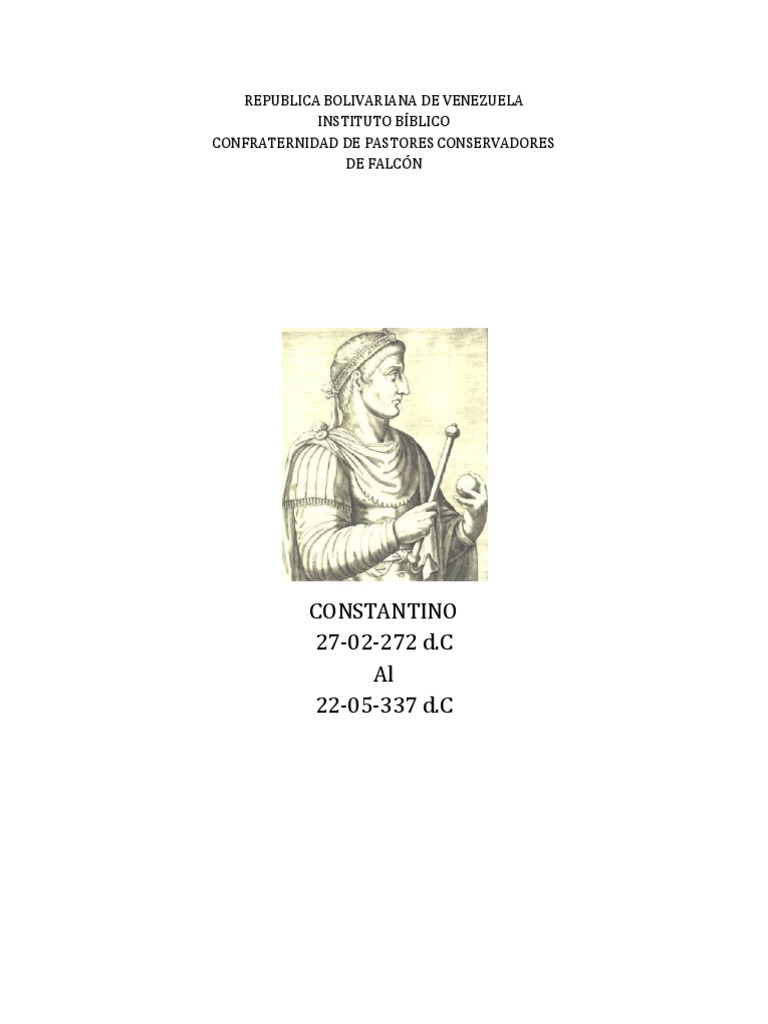 REPUBLICA BOLIVARIANA DE VENEZUELA
INSTITUTO BÍBLICO
CONFRATERNIDAD DE PASTORES CONSERVADORES
DE FALCÓN

CONSTANTINO
27-02-272 d.C
Al
22-05-337 d.C